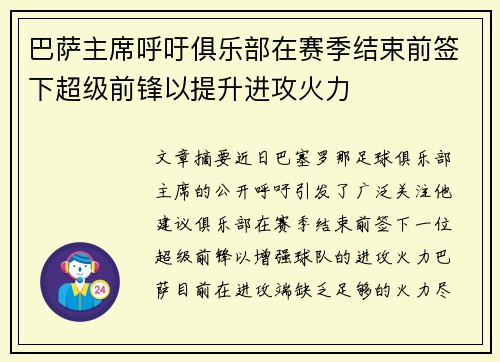 巴萨主席呼吁俱乐部在赛季结束前签下超级前锋以提升进攻火力

文章摘要近日巴塞罗那足球俱乐部主席的公开呼吁引发了广泛关注他建议俱乐部在赛季结束前签下一位超级前锋以增强球队的进攻火力巴萨目前在进攻端缺乏足够的火力尽

24